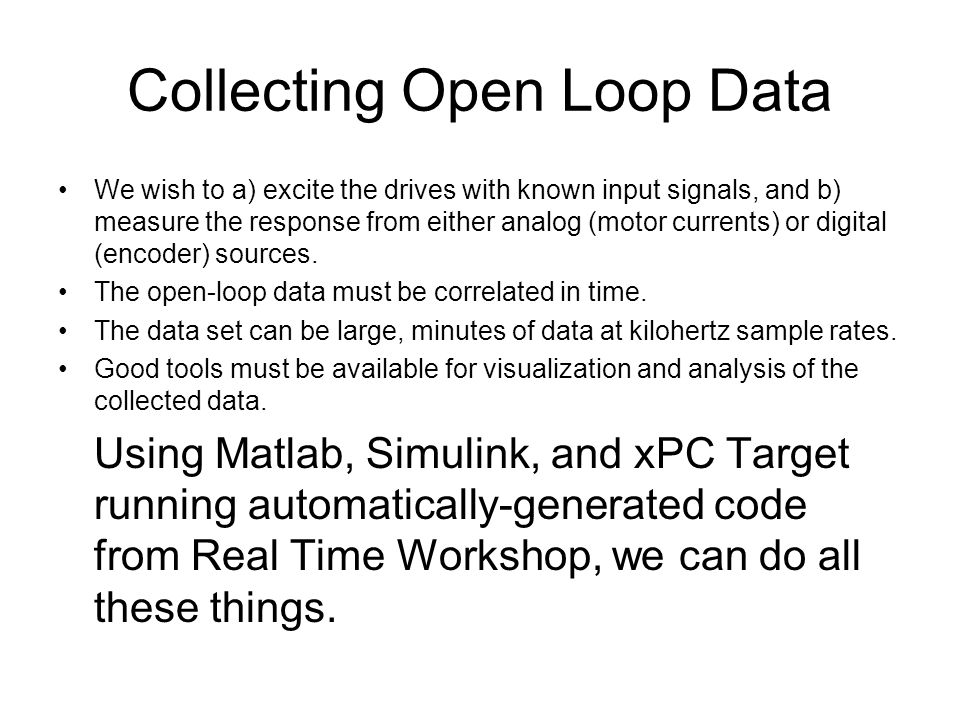 Collecting Open Loop Data

• We wish to a) excite the drives with known input signals, and b) measure the response from either analog (motor currents) or digital (encoder) sources.
• The open-loop data must be correlated in time.
• The data set can be large, minutes of data at kilohertz sample rates.
• Good tools must be available for visualization and analysis of the collected data.

Using Matlab, Simulink, and xPC Target running automatically-generated code from Real Time Workshop, we can do all these things.